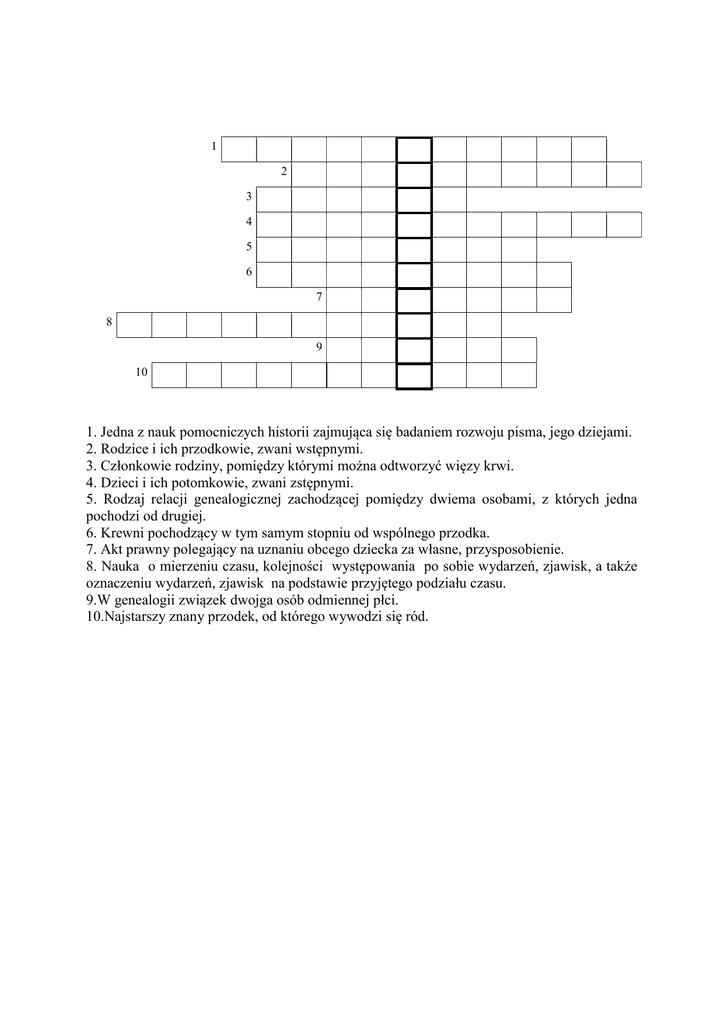 1
2
3
4
5
6
7
8
9
10

1. Jedna z nauk pomocniczych historii zajmująca się badaniem rozwoju pisma, jego dziejami.
2. Rodzice i ich przodkowie, zwani wstępnymi.
3. Członkowie rodziny, pomiędzy którymi można odtworzyć więzy krwi.
4. Dzieci i ich potomkowie, zwani zstępnymi.
5. Rodzaj relacji genealogicznej zachodzącej pomiędzy dwiema osobami, z których jedna pochodzi od drugiej.
6. Krewni pochodzący w tym samym stopniu od wspólnego przodka.
7. Akt prawny polegający na uznaniu obcego dziecka za własne, przysposobienie.
8. Nauka o mierzeniu czasu, kolejności występowania po sobie wydarzeń, zjawisk, a także oznaczeniu wydarzeń, zjawisk na podstawie przyjętego podziału czasu.
9.W genealogii związek dwojga osób odmiennej płci.
10.Najstarszy znany przodek, od którego wywodzi się ród.